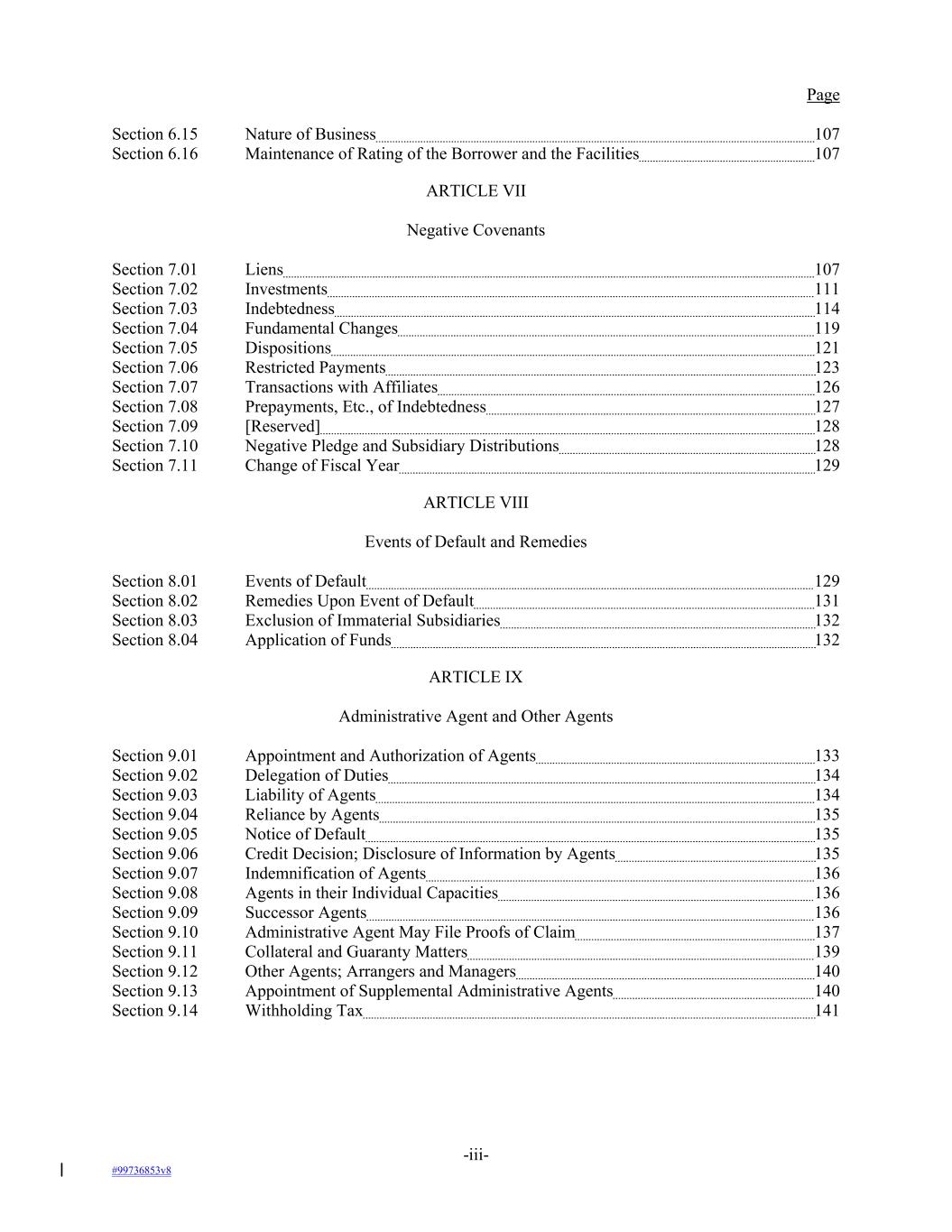 Page

Section 6.15 Nature of Business 107
Section 6.16 Maintenance of Rating of the Borrower and the Facilities 107

ARTICLE VII

Negative Covenants

Section 7.01 Liens 107
Section 7.02 Investments 111
Section 7.03 Indebtedness 114
Section 7.04 Fundamental Changes 119
Section 7.05 Dispositions 121
Section 7.06 Restricted Payments 123
Section 7.07 Transactions with Affiliates 126
Section 7.08 Prepayments, Etc., of Indebtedness 127
Section 7.09 [Reserved] 128
Section 7.10 Negative Pledge and Subsidiary Distributions 128
Section 7.11 Change of Fiscal Year 129

ARTICLE VIII

Events of Default and Remedies

Section 8.01 Events of Default 129
Section 8.02 Remedies Upon Event of Default 131
Section 8.03 Exclusion of Immaterial Subsidiaries 132
Section 8.04 Application of Funds 132

ARTICLE IX

Administrative Agent and Other Agents

Section 9.01 Appointment and Authorization of Agents 133
Section 9.02 Delegation of Duties 134
Section 9.03 Liability of Agents 134
Section 9.04 Reliance by Agents 135
Section 9.05 Notice of Default 135
Section 9.06 Credit Decision; Disclosure of Information by Agents 135
Section 9.07 Indemnification of Agents 136
Section 9.08 Agents in their Individual Capacities 136
Section 9.09 Successor Agents 136
Section 9.10 Administrative Agent May File Proofs of Claim 137
Section 9.11 Collateral and Guaranty Matters 139
Section 9.12 Other Agents; Arrangers and Managers 140
Section 9.13 Appointment of Supplemental Administrative Agents 140
Section 9.14 Withholding Tax 141

-iii-

#99736853v8